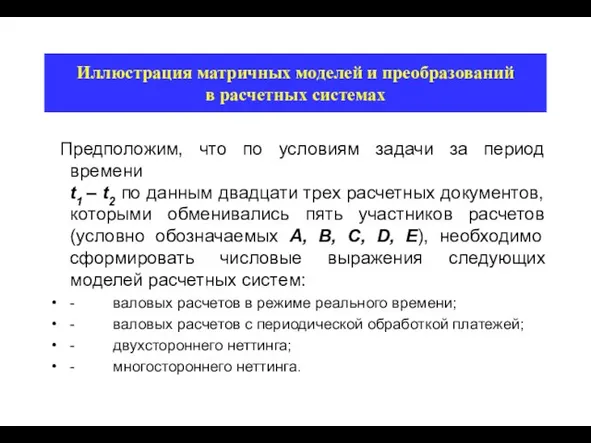 Иллюстрация матричных моделей и преобразований в расчетных системах

Предположим, что по условиям задачи за период времени $t_1 – t_2$ по данным двадцати трех расчетных документов, которыми обменивались пять участников расчетов (условно обозначаемых A, B, C, D, E), необходимо сформировать числовые выражения следующих моделей расчетных систем:

• - валовых расчетов в режиме реального времени;
• - валовых расчетов с периодической обработкой платежей;
• - двухстороннего неттинга;
• - многостороннего неттинга.